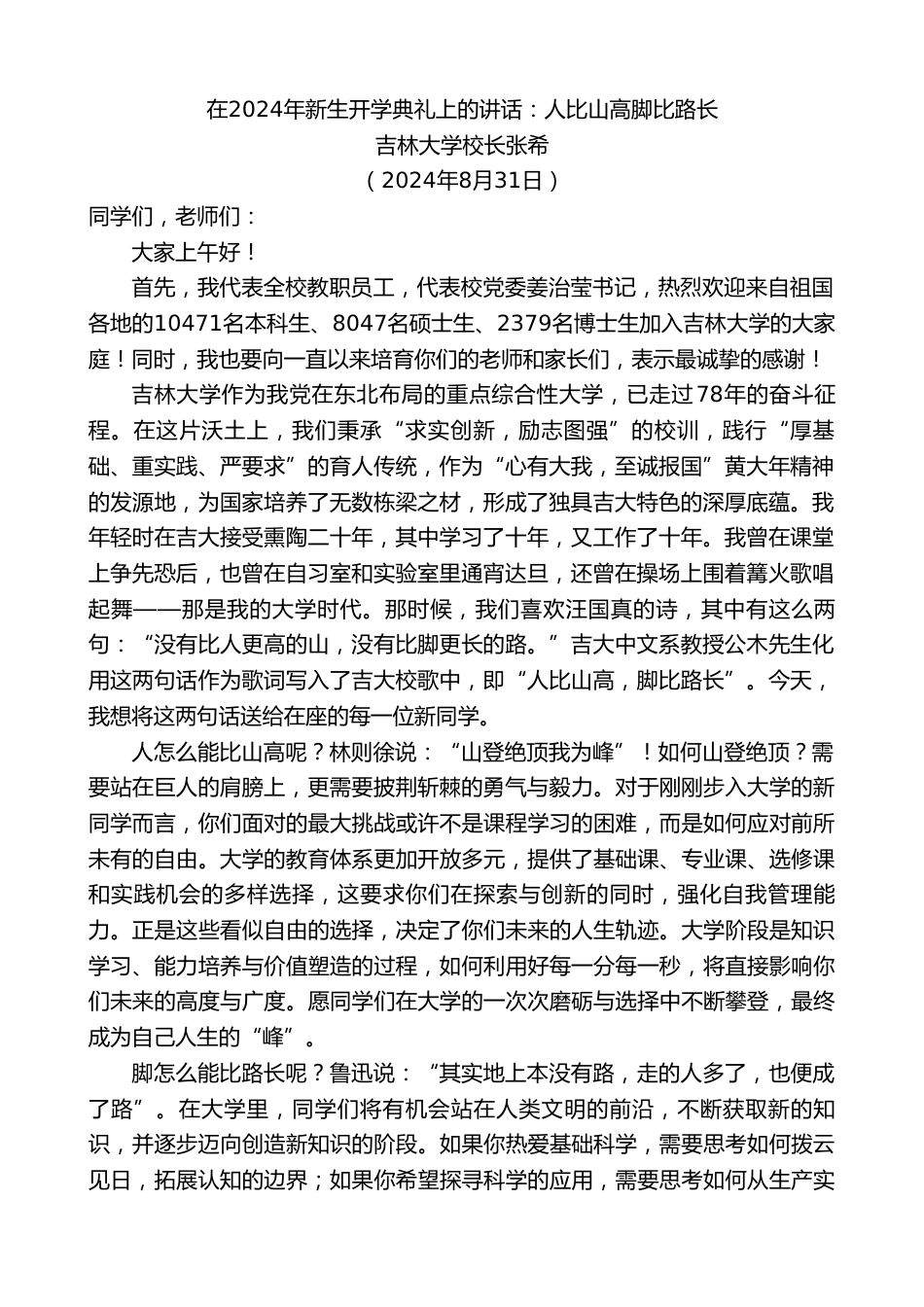 在2024年新生开学典礼上的讲话：人比山高脚比路长
吉林大学校长张希
（2024年8月31日）

同学们，老师们：

大家上午好！

首先，我代表全校教职员工，代表校党委姜治莹书记，热烈欢迎来自祖国各地的10471名本科生、8047名硕士生、2379名博士生加入吉林大学的大家庭！同时，我也要向一直以来培育你们的老师和家长们，表示最诚挚的感谢！

吉林大学作为我党在东北布局的重点综合性大学，已走过78年的奋斗征程。在这片沃土上，我们秉承“求实创新，励志图强”的校训，践行“厚基础、重实践、严要求”的育人传统，作为“心有大我，至诚报国”黄大年精神的发源地，为国家培养了无数栋梁之材，形成了独具吉大特色的深厚底蕴。我年轻时在吉大接受熏陶二十年，其中学习了十年，又工作了十年。我曾在课堂上争先恐后，也曾在自习室和实验室里通宵达旦，还曾在操场上围着篝火歌唱起舞——那是我的大学时代。那时候，我们喜欢汪国真的诗，其中有这么两句：“没有比人更高的山，没有比脚更长的路。”吉大中文系教授公木先生化用这两句话作为歌词写入了吉大校歌中，即“人比山高，脚比路长”。今天，我想将这两句话送给在座的每一位新同学。

人怎么能比山高呢？林则徐说：“山登绝顶我为峰”！如何山登绝顶？需要站在巨人的肩膀上，更需要披荆斩棘的勇气与毅力。对于刚刚步入大学的新同学而言，你们面对的最大挑战或许不是课程学习的困难，而是如何应对前所未有的自由。大学的教育体系更加开放多元，提供了基础课、专业课、选修课和实践机会的多样选择，这要求你们在探索与创新的同时，强化自我管理能力。正是这些看似自由的选择，决定了你们未来的人生轨迹。大学阶段是知识学习、能力培养与价值塑造的过程，如何利用好每一分每一秒，将直接影响你们未来的高度与广度。愿同学们在大学的一次次磨砺与选择中不断攀登，最终成为自己人生的“峰”。

脚怎么能比路长呢？鲁迅说：“其实地上本没有路，走的人多了，也便成了路”。在大学里，同学们将有机会站在人类文明的前沿，不断获取新的知识，并逐步迈向创造新知识的阶段。如果你热爱基础科学，需要思考如何拨云见日，拓展认知的边界；如果你希望探寻科学的应用，需要思考如何从生产实